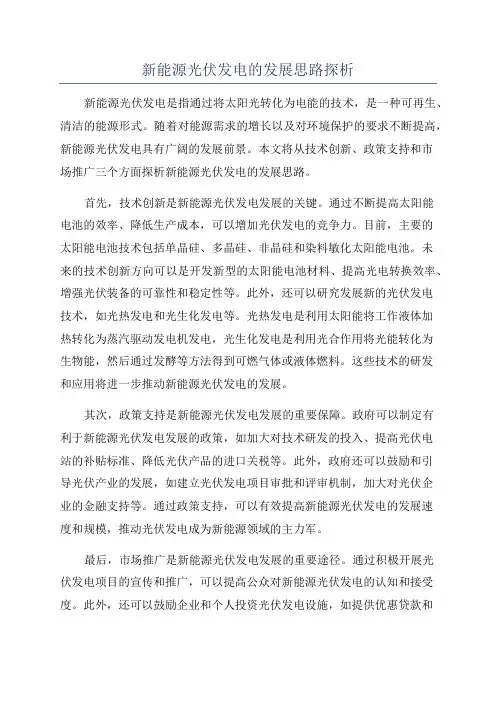 新能源光伏发电的发展思路探析

新能源光伏发电是指通过将太阳光转化为电能的技术，是一种可再生、清洁的能源形式。随着对能源需求的增长以及对环境保护的要求不断提高，新能源光伏发电具有广阔的发展前景。本文将从技术创新、政策支持和市场推广三个方面探析新能源光伏发电的发展思路。

首先，技术创新是新能源光伏发电发展的关键。通过不断提高太阳能电池的效率、降低生产成本，可以增加光伏发电的竞争力。目前，主要的太阳能电池技术包括单晶硅、多晶硅、非晶硅和染料敏化太阳能电池。未来的技术创新方向可以是开发新型的太阳能电池材料、提高光电转换效率、增强光伏装备的可靠性和稳定性等。此外，还可以研究发展新的光伏发电技术，如光热发电和光生化发电等。光热发电是利用太阳能将工作液体加热转化为蒸汽驱动发电机发电，光生化发电是利用光合作用将光能转化为生物能，然后通过发酵等方法得到可燃气体或液体燃料。这些技术的研发和应用将进一步推动新能源光伏发电的发展。

其次，政策支持是新能源光伏发电发展的重要保障。政府可以制定有利于新能源光伏发电发展的政策，如加大对技术研发的投入、提高光伏电站的补贴标准、降低光伏产品的进口关税等。此外，政府还可以鼓励和引导光伏产业的发展，如建立光伏发电项目审批和评审机制，加大对光伏企业的金融支持等。通过政策支持，可以有效提高新能源光伏发电的发展速度和规模，推动光伏发电成为新能源领域的主力军。

最后，市场推广是新能源光伏发电发展的重要途径。通过积极开展光伏发电项目的宣传和推广，可以提高公众对新能源光伏发电的认知和接受度。此外，还可以鼓励企业和个人投资光伏发电设施，如提供优惠贷款和